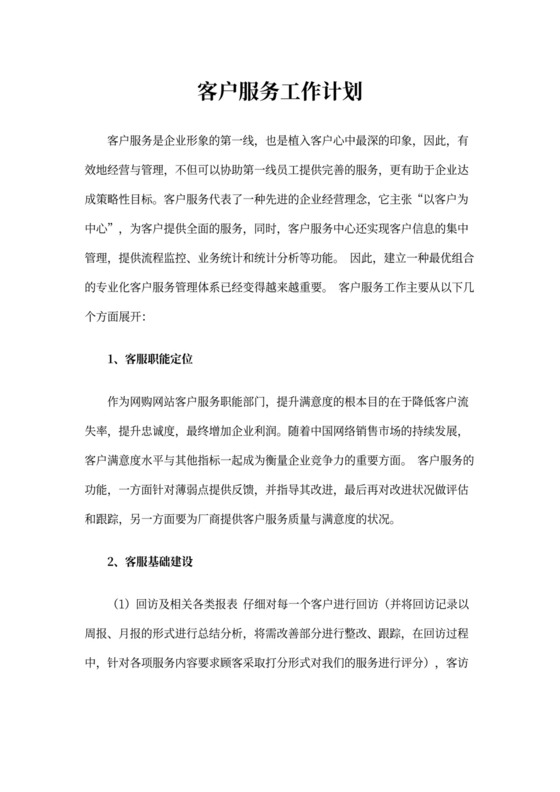 客户服务工作计划

客户服务是企业形象的第一线，也是植入客户心中最深的印象，因此，有效地经营与管理，不但可以协助第一线员工提供完善的服务，更有助于企业达成策略性目标。客户服务代表了一种先进的企业经营理念，它主张“以客户为中心”，为客户提供全面的服务，同时，客户服务中心还实现客户信息的集中管理，提供流程监控、业务统计和统计分析等功能。 因此，建立一种最优组合的专业化客户服务管理体系已经变得越来越重要。 客户服务工作主要从以下几个方面展开：

1、客服职能定位

作为网购网站客户服务职能部门，提升满意度的根本目的在于降低客户流失率，提升忠诚度，最终增加企业利润。随着中国网络销售市场的持续发展，客户满意度水平与其他指标一起成为衡量企业竞争力的重要方面。 客户服务的功能，一方面针对薄弱点提供反馈，并指导其改进，最后再对改进状况做评估和跟踪，另一方面要为厂商提供客户服务质量与满意度的状况。

2、客服基础建设

（1）回访及相关各类报表 仔细对每一个客户进行回访（并将回访记录以周报、月报的形式进行总结分析，将需改善部分进行整改、跟踪，在回访过程中，针对各项服务内容要求顾客采取打分形式对我们的服务进行评分），客访